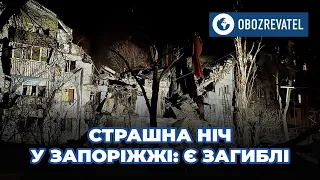 OBOZREVATEL

СТРАШНА НІЧ У ЗАПОРІЖЖІ: Є ЗАГИБЛІ